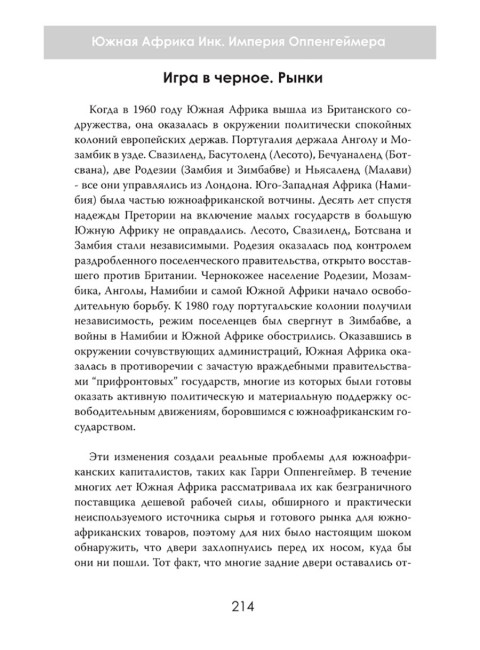 Южная Африка Инк. Империя Оппенгеймера

Игра в черное. Рынки

Когда в 1960 году Южная Африка вышла из Британского содружества, она оказалась в окружении политически спокойных колоний европейских держав. Португалия держала Анголу и Мозамбик в узде. Свазиленд, Басутоленд (Лесото), Бечуаналенд (Ботсвана), две Родезии (Замбия и Зимбабве) и Ньясаленд (Малави) - все они управлялись из Лондона. Юго-Западная Африка (Намибия) была частью южноафриканской вотчины. Десять лет спустя надежды Претории на включение малых государств в большую Южную Африку не оправдались. Лесото, Свазиленд, Ботсвана и Замбия стали независимыми. Родезия оказалась под контролем раздробленного поселенческого правительства, открыто восставшего против Британии. Чернокожее население Родезии, Мозамбика, Анголы, Намибии и самой Южной Африки начало освободительную борьбу. К 1980 году португальские колонии получили независимость, режим поселенцев был свергнут в Зимбабве, а войны в Намибии и Южной Африке обострились. Оказавшись в окружении сочувствующих администраций, Южная Африка оказалась в противоречии с зачастую враждебными правительствами "прифронтовых" государств, многие из которых были готовы оказать активную политическую и материальную поддержку освободительным движениям, боровшимся с южноафриканским государством.

Эти изменения создали реальные проблемы для южноафриканских капиталистов, таких как Гарри Оппенгеймер. В течение многих лет Южная Африка рассматривала их как безграничного поставщика дешевой рабочей силы, обширного и практически неиспользуемого источника сырья и готового рынка для южноафриканских товаров, поэтому для них было настоящим шоком обнаружить, что двери захлопнулись перед их носом, куда бы они ни пошли. Тот факт, что многие задние двери оставались от-

214